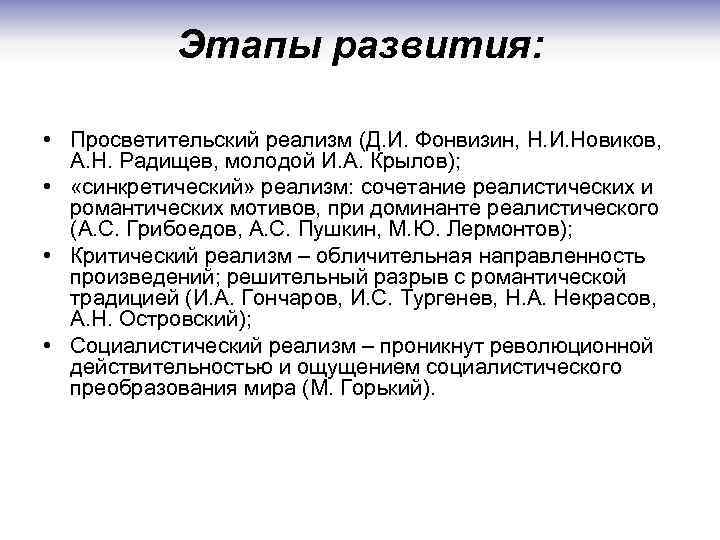 Этапы развития:

• Просветительский реализм (Д.И. Фонвизин, Н.И.Новиков, А.Н. Радищев, молодой И.А. Крылов);
• «синкретический» реализм: сочетание реалистических и романтических мотивов, при доминанте реалистического (А.С. Грибоедов, А.С. Пушкин, М.Ю. Лермонтов);
• Критический реализм – обличительная направленность произведений; решительный разрыв с романтической традицией (И.А. Гончаров, И.С. Тургенев, Н.А. Некрасов, А.Н. Островский);
• Социалистический реализм – проникнут революционной действительностью и ощущением социалистического преобразования мира (М. Горький).